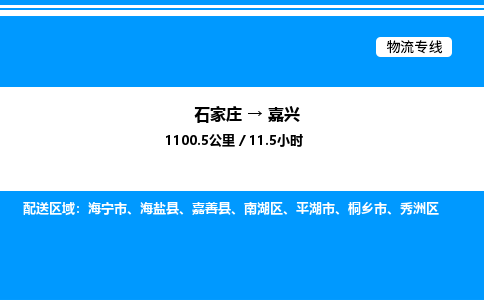 物流专线

石家庄 → 嘉兴

1100.5公里 / 11.5小时

配送区域：海宁市、海盐县、嘉善县、南湖区、平湖市、桐乡市、秀洲区